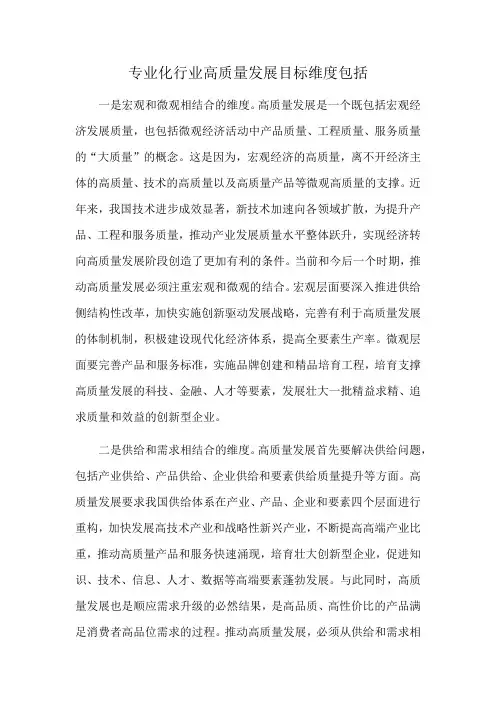 专业化行业高质量发展目标维度包括

一是宏观和微观相结合的维度。高质量发展是一个既包括宏观经济发展质量，也包括微观经济活动中产品质量、工程质量、服务质量的“大质量”的概念。这是因为，宏观经济的高质量，离不开经济主体的高质量、技术的高质量以及高质量产品等微观高质量的支撑。近年来，我国技术进步成效显著，新技术加速向各领域扩散，为提升产品、工程和服务质量，推动产业发展质量水平整体跃升，实现经济转向高质量发展阶段创造了更加有利的条件。当前和今后一个时期，推动高质量发展必须注重宏观和微观的结合。宏观层面要深入推进供给侧结构性改革，加快实施创新驱动发展战略，完善有利于高质量发展的体制机制，积极建设现代化经济体系，提高全要素生产率。微观层面要完善产品和服务标准，实施品牌创建和精品培育工程，培育支撑高质量发展的科技、金融、人才等要素，发展壮大一批精益求精、追求质量和效益的创新型企业。

二是供给和需求相结合的维度。高质量发展首先要解决供给问题，包括产业供给、产品供给、企业供给和要素供给质量提升等方面。高质量发展要求我国供给体系在产业、产品、企业和要素四个层面进行重构，加快发展高技术产业和战略性新兴产业，不断提高高端产业比重，推动高质量产品和服务快速涌现，培育壮大创新型企业，促进知识、技术、信息、人才、数据等高端要素蓬勃发展。与此同时，高质量发展也是顺应需求升级的必然结果，是高品质、高性价比的产品满足消费者高品位需求的过程。推动高质量发展，必须从供给和需求相